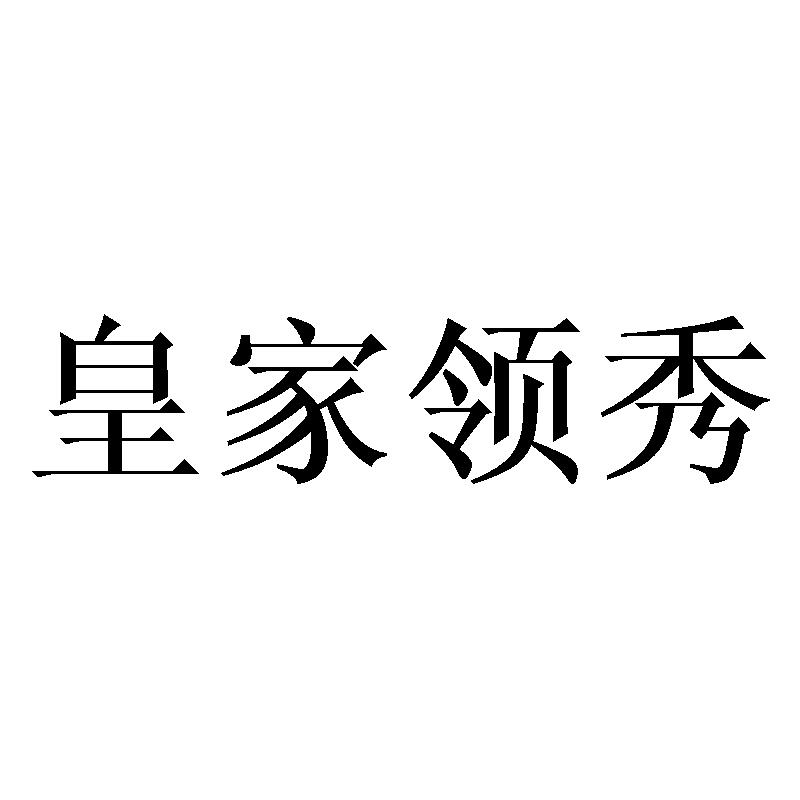 皇家领秀